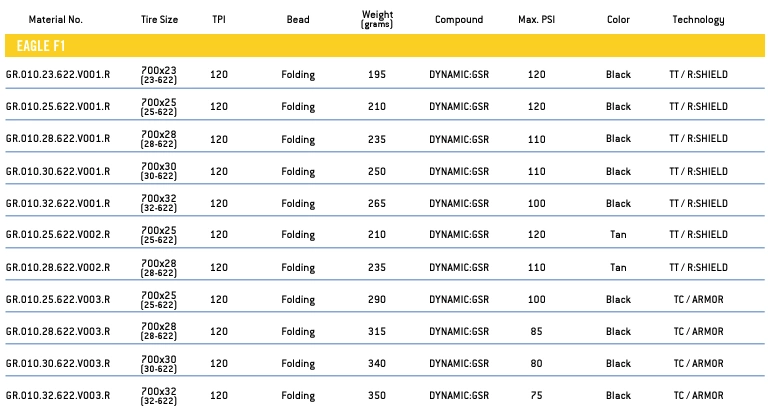 | Material No. | Tire Size | TPI | Bead | Weight (grams) | Compound | Max. PSI | Color | Technology |
|---|---|---|---|---|---|---|---|---|
| EAGLE F1 | | | | | | | | |
| GR.010.23.622.V001.R | 700x23 (23-622) | 120 | Folding | 195 | DYNAMIC:GSR | 120 | Black | TT / R:SHIELD |
| GR.010.25.622.V001.R | 700x25 (25-622) | 120 | Folding | 210 | DYNAMIC:GSR | 120 | Black | TT / R:SHIELD |
| GR.010.28.622.V001.R | 700x28 (28-622) | 120 | Folding | 235 | DYNAMIC:GSR | 110 | Black | TT / R:SHIELD |
| GR.010.30.622.V001.R | 700x30 (30-622) | 120 | Folding | 250 | DYNAMIC:GSR | 110 | Black | TT / R:SHIELD |
| GR.010.32.622.V001.R | 700x32 (32-622) | 120 | Folding | 265 | DYNAMIC:GSR | 100 | Black | TT / R:SHIELD |
| GR.010.25.622.V002.R | 700x25 (25-622) | 120 | Folding | 210 | DYNAMIC:GSR | 120 | Tan | TT / R:SHIELD |
| GR.010.28.622.V002.R | 700x28 (28-622) | 120 | Folding | 235 | DYNAMIC:GSR | 110 | Tan | TT / R:SHIELD |
| GR.010.25.622.V003.R | 700x25 (25-622) | 120 | Folding | 290 | DYNAMIC:GSR | 100 | Black | TC / ARMOR |
| GR.010.28.622.V003.R | 700x28 (28-622) | 120 | Folding | 315 | DYNAMIC:GSR | 85 | Black | TC / ARMOR |
| GR.010.30.622.V003.R | 700x30 (30-622) | 120 | Folding | 340 | DYNAMIC:GSR | 80 | Black | TC / ARMOR |
| GR.010.32.622.V003.R | 700x32 (32-622) | 120 | Folding | 350 | DYNAMIC:GSR | 75 | Black | TC / ARMOR |